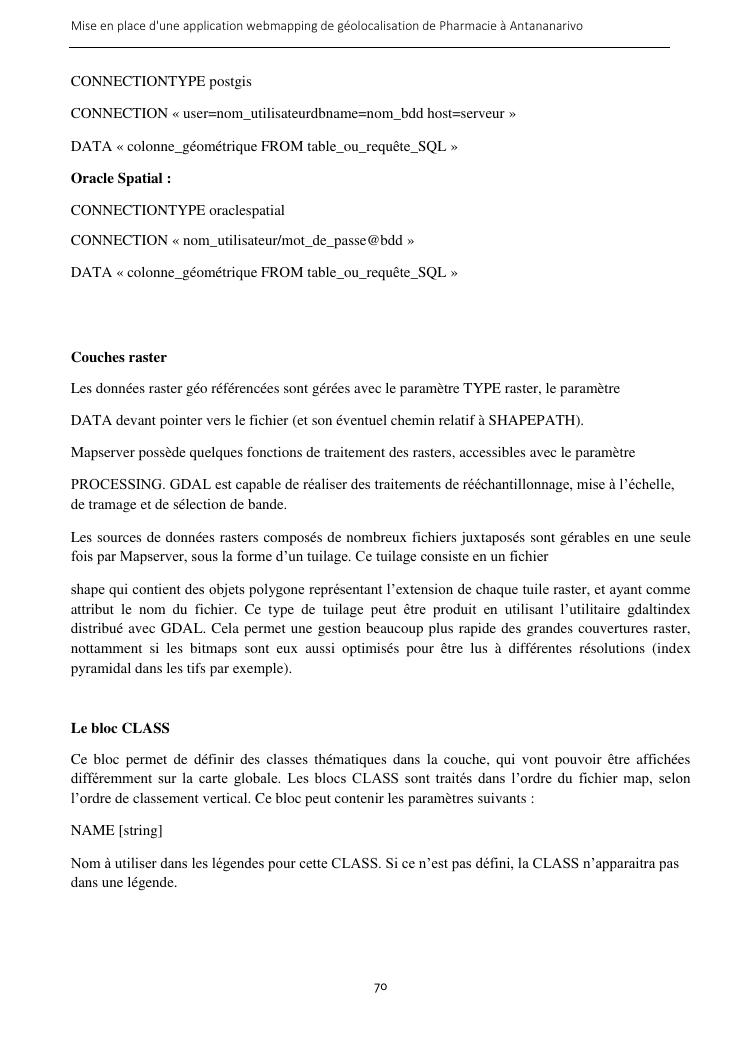 Mise en place d'une application webmapping de géolocalisation de Pharmacie à Antananarivo

CONNECTIONTYPE postgis

CONNECTION « user=nom_utilisateurdbname=nom_bdd host=serveur »

DATA « colonne_géométrique FROM table_ou_requête_SQL »

Oracle Spatial :

CONNECTIONTYPE oraclespatial

CONNECTION « nom_utilisateur/mot_de_passe@bdd »

DATA « colonne_géométrique FROM table_ou_requête_SQL »

Couches raster

Les données raster géo référencées sont gérées avec le paramètre TYPE raster, le paramètre

DATA devant pointer vers le fichier (et son éventuel chemin relatif à SHAPEPATH).

Mapserver possède quelques fonctions de traitement des rasters, accessibles avec le paramètre

PROCESSING. GDAL est capable de réaliser des traitements de rééchantillonnage, mise à l'échelle, de tramage et de sélection de bande.

Les sources de données rasters composés de nombreux fichiers juxtaposés sont gérables en une seule fois par Mapserver, sous la forme d'un tuilage. Ce tuilage consiste en un fichier

shape qui contient des objets polygone représentant l'extension de chaque tuile raster, et ayant comme attribut le nom du fichier. Ce type de tuilage peut être produit en utilisant l'utilitaire gdaltindex distribué avec GDAL. Cela permet une gestion beaucoup plus rapide des grandes couvertures raster, nottamment si les bitmaps sont eux aussi optimisés pour être lus à différentes résolutions (index pyramidal dans les tifs par exemple).

Le bloc CLASS

Ce bloc permet de définir des classes thématiques dans la couche, qui vont pouvoir être affichées différemment sur la carte globale. Les blocs CLASS sont traités dans l'ordre du fichier map, selon l'ordre de classement vertical. Ce bloc peut contenir les paramètres suivants :

NAME [string]

Nom à utiliser dans les légendes pour cette CLASS. Si ce n'est pas défini, la CLASS n'apparaitra pas dans une légende.

70